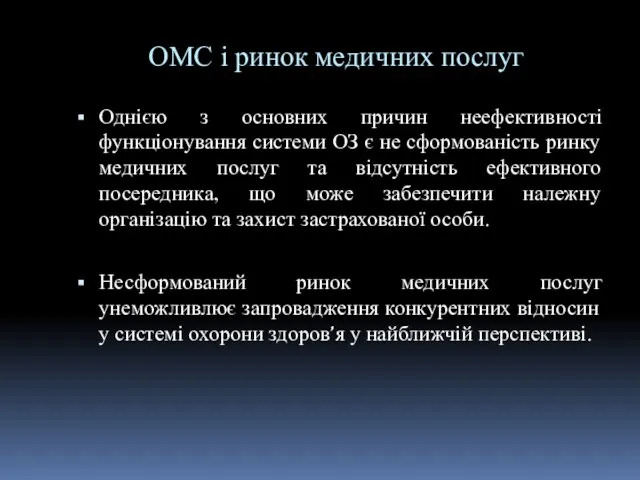 ОМС і ринок медичних послуг

▪ Однією з основних причин неефективності функціонування системи ОЗ є не сформованість ринку медичних послуг та відсутність ефективного посередника, що може забезпечити належну організацію та захист застрахованої особи.

▪ Несформований ринок медичних послуг унеможливлює запровадження конкурентних відносин у системі охорони здоров'я у найближчій перспективі.